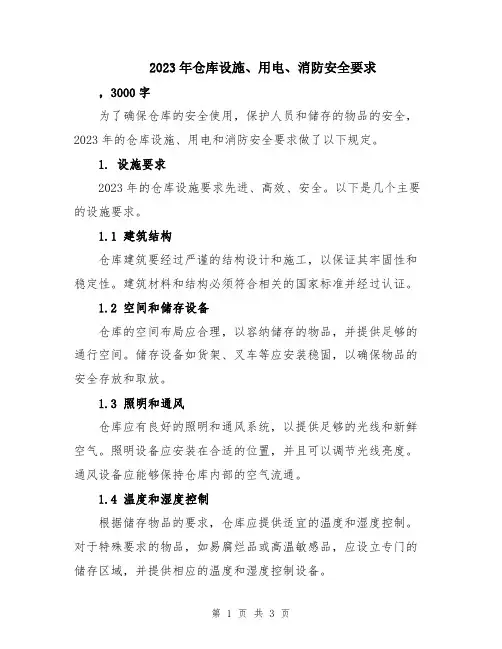 2023年仓库设施、用电、消防安全要求

，3000字

为了确保仓库的安全使用，保护人员和储存的物品的安全，2023年的仓库设施、用电和消防安全要求做了以下规定。

1. 设施要求

2023年的仓库设施要求先进、高效、安全。以下是几个主要的设施要求。

1.1 建筑结构

仓库建筑要经过严谨的结构设计和施工，以保证其牢固性和稳定性。建筑材料和结构必须符合相关的国家标准并经过认证。

1.2 空间和储存设备

仓库的空间布局应合理，以容纳储存的物品，并提供足够的通行空间。储存设备如货架、叉车等应安装稳固，以确保物品的安全存放和取放。

1.3 照明和通风

仓库应有良好的照明和通风系统，以提供足够的光线和新鲜空气。照明设备应安装在合适的位置，并且可以调节光线亮度。通风设备应能够保持仓库内部的空气流通。

1.4 温度和湿度控制

根据储存物品的要求，仓库应提供适宜的温度和湿度控制。对于特殊要求的物品，如易腐烂品或高温敏感品，应设立专门的储存区域，并提供相应的温度和湿度控制设备。

第 1 页 共 3 页